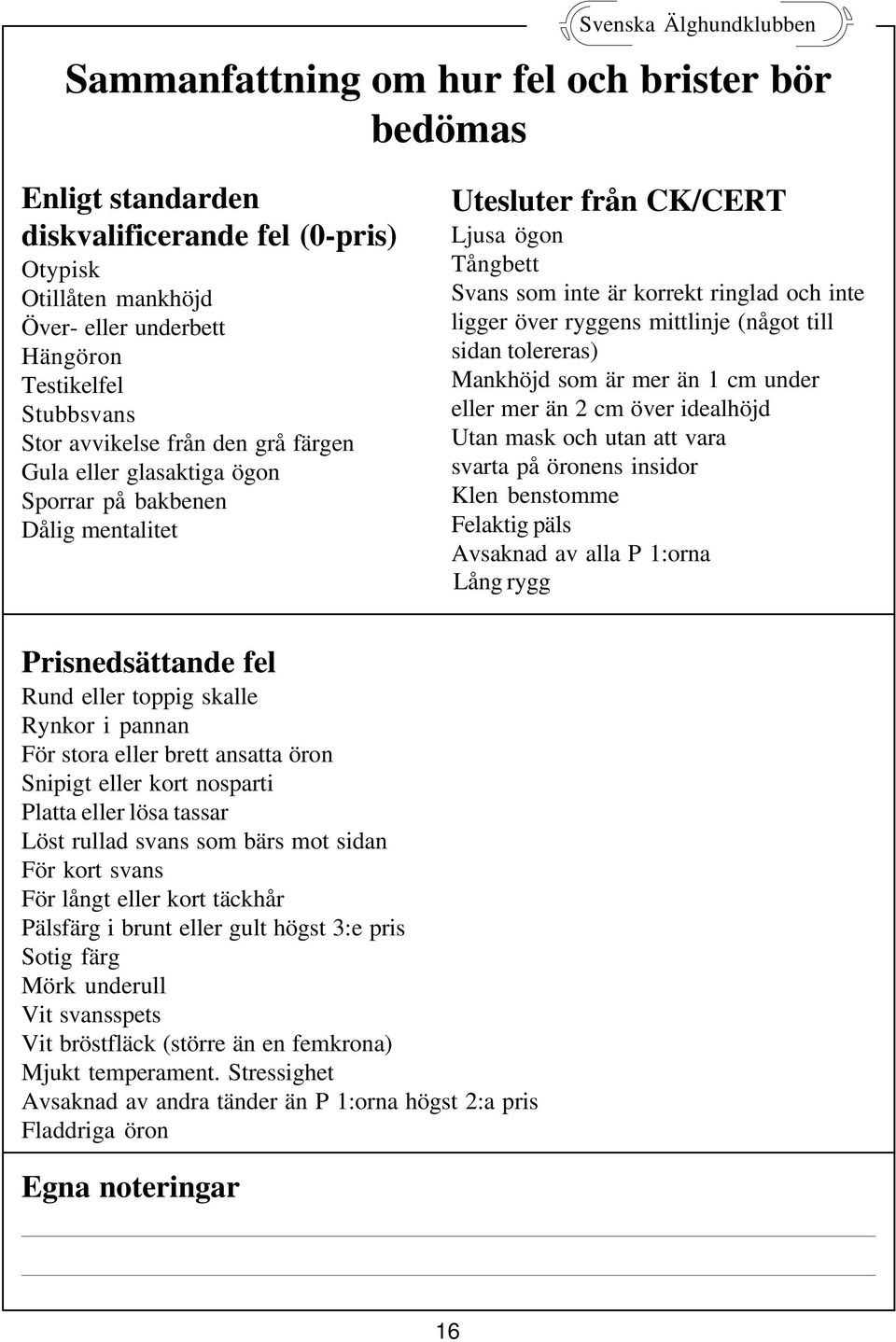 Svenska Älghundklubben

Sammanfattning om hur fel och brister bör bedömas

Enligt standarden diskvalificerande fel (0-pris)
Otypisk
Otillåten mankhöjd
Över- eller underbett
Hängöron
Testikelfel
Stubbsvans
Stor avvikelse från den grå färgen
Gula eller glasaktiga ögon
Sporrar på bakbenen
Dålig mentalitet

Utesluter från CK/CERT
Ljusa ögon
Tångbett
Svans som inte är korrekt ringlad och inte ligger över ryggens mittlinje (något till sidan tolereras)
Mankhöjd som är mer än 1 cm under eller mer än 2 cm över idealhöjd
Utan mask och utan att vara svarta på öronens insidor
Klen benstomme
Felaktig päls
Avsaknad av alla P 1:orna
Lång rygg

Prisnedsättande fel
Rund eller toppig skalle
Rynkor i pannan
För stora eller brett ansatta öron
Snipigt eller kort nosparti
Platta eller lösa tassar
Löst rullad svans som bärs mot sidan
För kort svans
För långt eller kort täckhår
Pälsfärg i brunt eller gult högst 3:e pris
Sotig färg
Mörk underull
Vit svansspets
Vit bröstfläck (större än en femkrona)
Mjukt temperament. Stressighet
Avsaknad av andra tänder än P 1:orna högst 2:a pris
Fladdriga öron

Egna noteringar

16